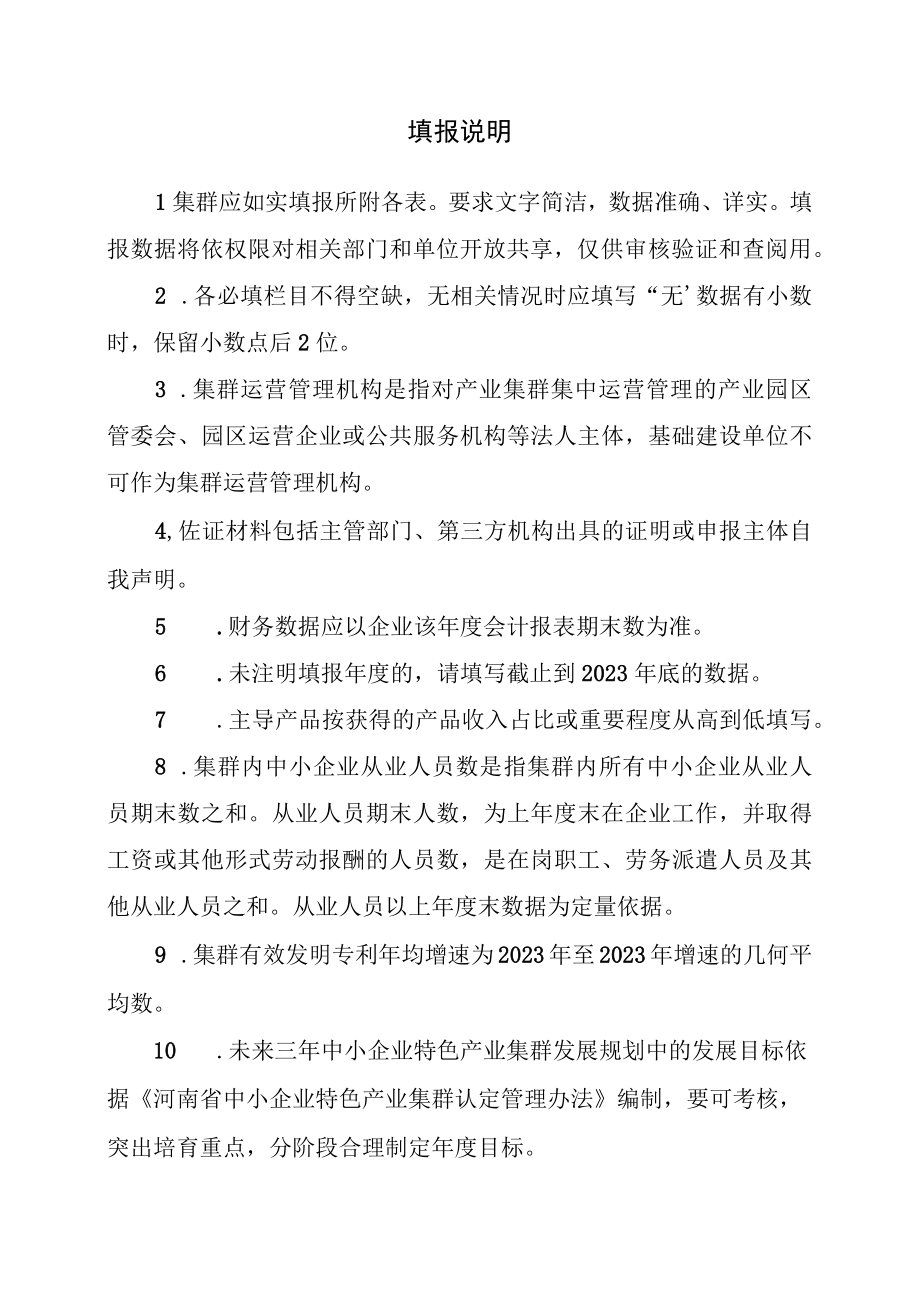 填报说明

1集群应如实填报所附各表。要求文字简洁，数据准确、详实。填报数据将依权限对相关部门和单位开放共享，仅供审核验证和查阅用。

2 .各必填栏目不得空缺，无相关情况时应填写“无’数据有小数时，保留小数点后2位。

3 .集群运营管理机构是指对产业集群集中运营管理的产业园区管委会、园区运营企业或公共服务机构等法人主体，基础建设单位不可作为集群运营管理机构。

4,佐证材料包括主管部门、第三方机构出具的证明或申报主体自我声明。

5 .财务数据应以企业该年度会计报表期末数为准。

6 .未注明填报年度的，请填写截止到2023年底的数据。

7 .主导产品按获得的产品收入占比或重要程度从高到低填写。

8 .集群内中小企业从业人员数是指集群内所有中小企业从业人员期末数之和。从业人员期末人数，为上年度末在企业工作，并取得工资或其他形式劳动报酬的人员数，是在岗职工、劳务派遣人员及其他从业人员之和。从业人员以上年度末数据为定量依据。

9 .集群有效发明专利年均增速为2023年至2023年增速的几何平均数。

10 .未来三年中小企业特色产业集群发展规划中的发展目标依据《河南省中小企业特色产业集群认定管理办法》编制，要可考核，突出培育重点，分阶段合理制定年度目标。